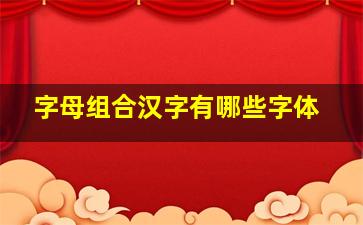 字母组合汉字有哪些字体